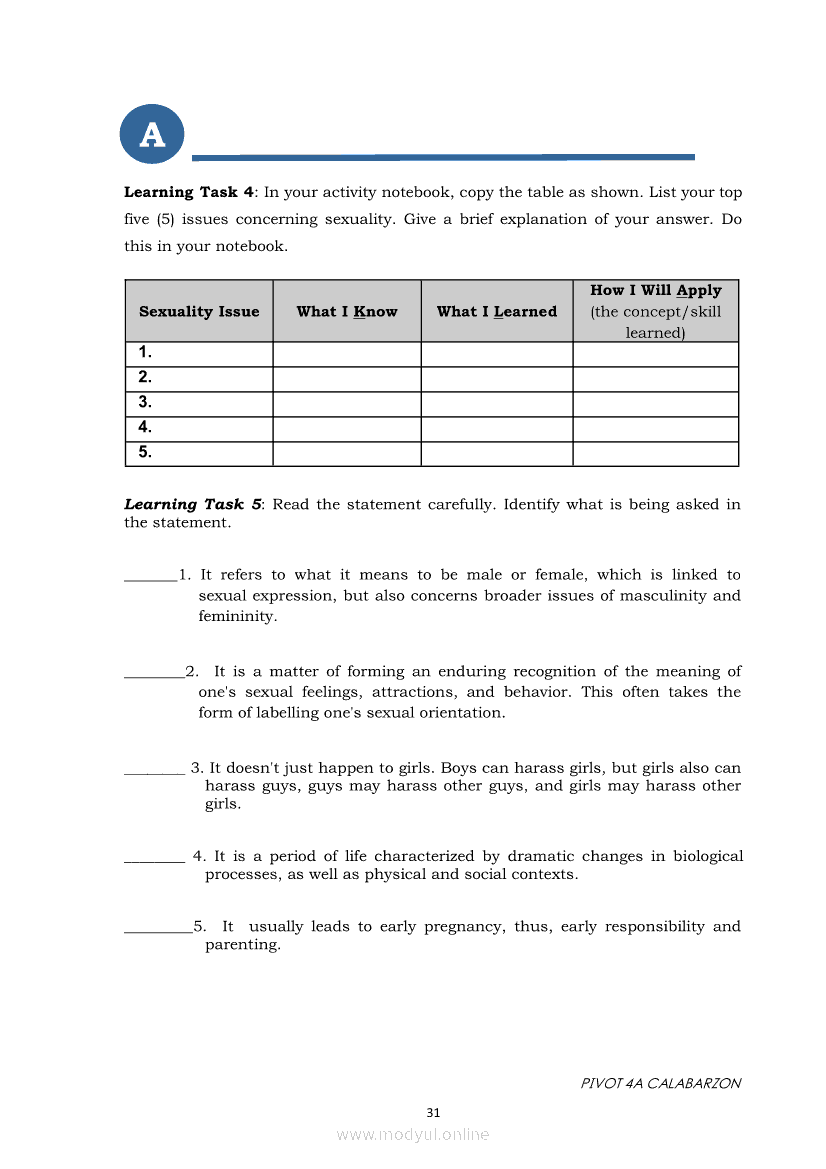 A

**Learning Task 4**: In your activity notebook, copy the table as shown. List your top five (5) issues concerning sexuality. Give a brief explanation of your answer. Do this in your notebook.

| Sexuality Issue | What I Know | What I Learned | How I Will Apply (the concept/skill learned) |
|---|---|---|---|
| 1. | | | |
| 2. | | | |
| 3. | | | |
| 4. | | | |
| 5. | | | |

***Learning Task 5***: Read the statement carefully. Identify what is being asked in the statement.

_______1. It refers to what it means to be male or female, which is linked to sexual expression, but also concerns broader issues of masculinity and femininity.

________2. It is a matter of forming an enduring recognition of the meaning of one's sexual feelings, attractions, and behavior. This often takes the form of labelling one's sexual orientation.

________ 3. It doesn't just happen to girls. Boys can harass girls, but girls also can harass guys, guys may harass other guys, and girls may harass other girls.

________ 4. It is a period of life characterized by dramatic changes in biological processes, as well as physical and social contexts.

_________5. It usually leads to early pregnancy, thus, early responsibility and parenting.

PIVOT 4A CALABARZON

31

www.modyul.online